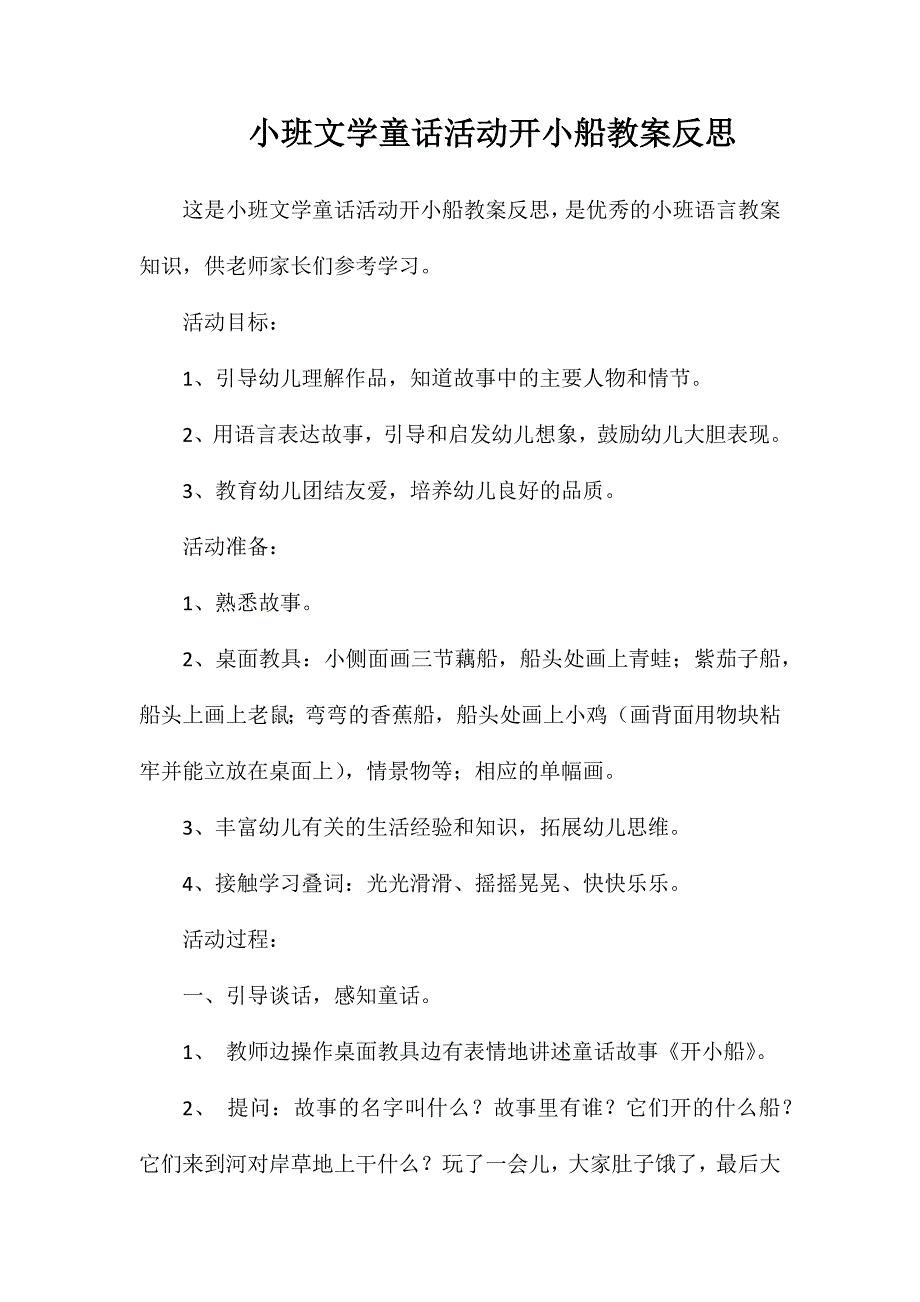 小班文学童话活动开小船教案反思

这是小班文学童话活动开小船教案反思，是优秀的小班语言教案知识，供老师家长们参考学习。

活动目标：

1、引导幼儿理解作品，知道故事中的主要人物和情节。

2、用语言表达故事，引导和启发幼儿想象，鼓励幼儿大胆表现。

3、教育幼儿团结友爱，培养幼儿良好的品质。

活动准备：

1、熟悉故事。

2、桌面教具：小侧面画三节藕船，船头处画上青蛙；紫茄子船，船头上画上老鼠；弯弯的香蕉船，船头处画上小鸡（画背面用物块粘牢并能立放在桌面上），情景物等；相应的单幅画。

3、丰富幼儿有关的生活经验和知识，拓展幼儿思维。

4、接触学习叠词：光光滑滑、摇摇晃晃、快快乐乐。

活动过程：

一、引导谈话，感知童话。

1、 教师边操作桌面教具边有表情地讲述童话故事《开小船》。

2、 提问：故事的名字叫什么？故事里有谁？它们开的什么船？它们来到河对岸草地上干什么？玩了一会儿，大家肚子饿了，最后大